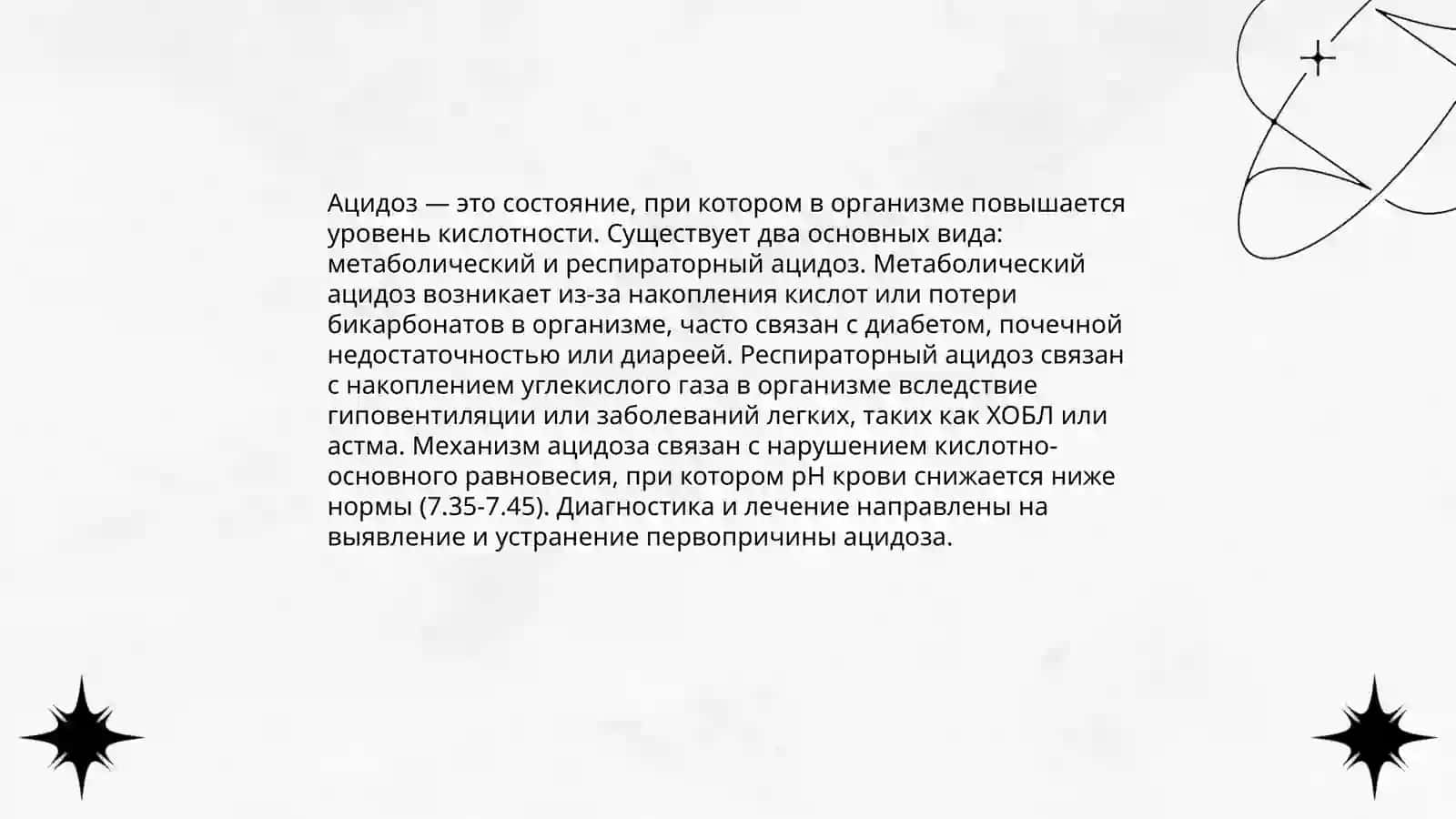 Ацидоз — это состояние, при котором в организме повышается уровень кислотности. Существует два основных вида: метаболический и респираторный ацидоз. Метаболический ацидоз возникает из-за накопления кислот или потери бикарбонатов в организме, часто связан с диабетом, почечной недостаточностью или диареей. Респираторный ацидоз связан с накоплением углекислого газа в организме вследствие гиповентиляции или заболеваний легких, таких как ХОБЛ или астма. Механизм ацидоза связан с нарушением кислотно-основного равновесия, при котором pH крови снижается ниже нормы (7.35-7.45). Диагностика и лечение направлены на выявление и устранение первопричины ацидоза.